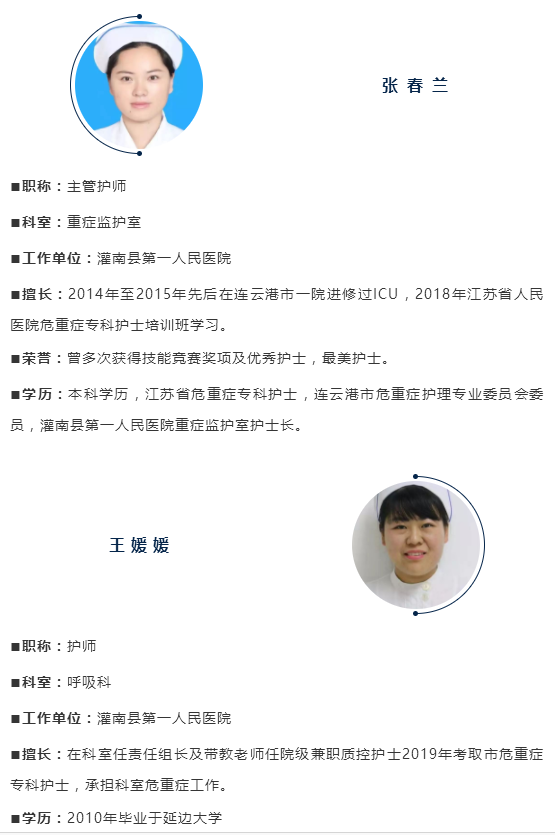 张春兰

■职称：主管护师

■科室：重症监护室

■工作单位：灌南县第一人民医院

■擅长：2014年至2015年先后在连云港市一院进修过ICU，2018年江苏省人民医院危重症专科护士培训班学习。

■荣誉：曾多次获得技能竞赛奖项及优秀护士，最美护士。

■学历：本科学历，江苏省危重症专科护士，连云港市危重症护理专业委员会委员，灌南县第一人民医院重症监护室护士长。

王媛媛

■职称：护师

■科室：呼吸科

■工作单位：灌南县第一人民医院

■擅长：在科室任责任组长及带教老师任院级兼职质控护士2019年考取市危重症专科护士，承担科室危重症工作。

■学历：2010年毕业于延边大学